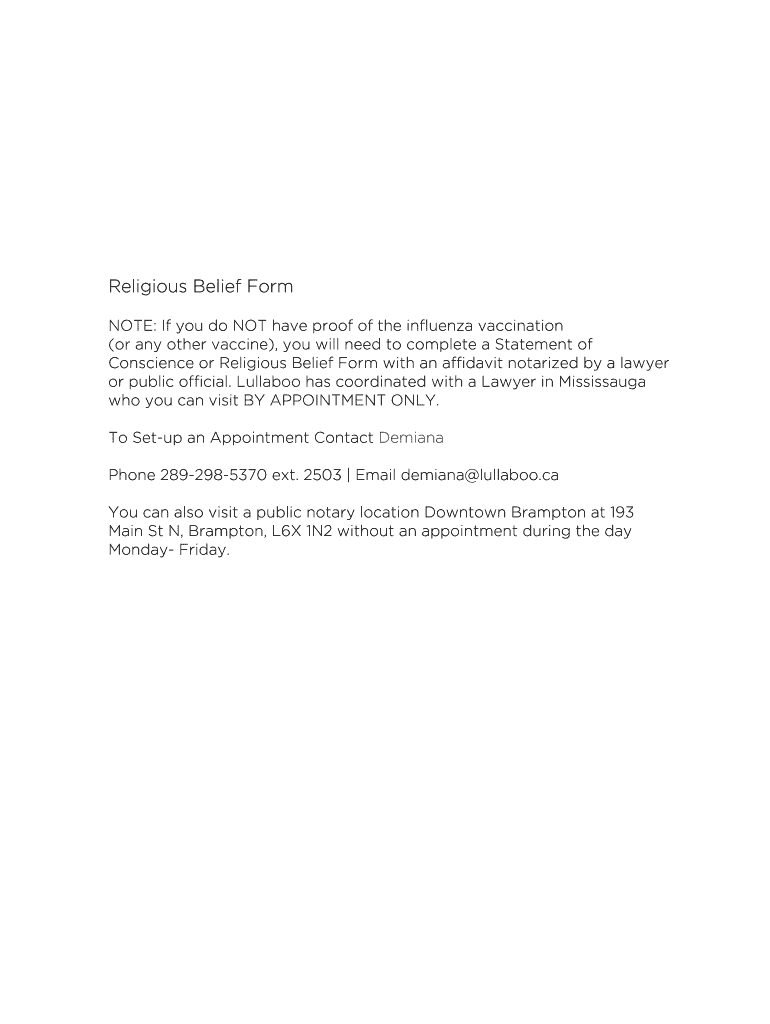 Religious Belief Form

NOTE: If you do NOT have proof of the influenza vaccination (or any other vaccine), you will need to complete a Statement of Conscience or Religious Belief Form with an affidavit notarized by a lawyer or public official. Lullaboo has coordinated with a Lawyer in Mississauga who you can visit BY APPOINTMENT ONLY.

To Set-up an Appointment Contact Demiana

Phone 289-298-5370 ext. 2503 | Email demiana@lullaboo.ca

You can also visit a public notary location Downtown Brampton at 193 Main St N, Brampton, L6X 1N2 without an appointment during the day Monday- Friday.